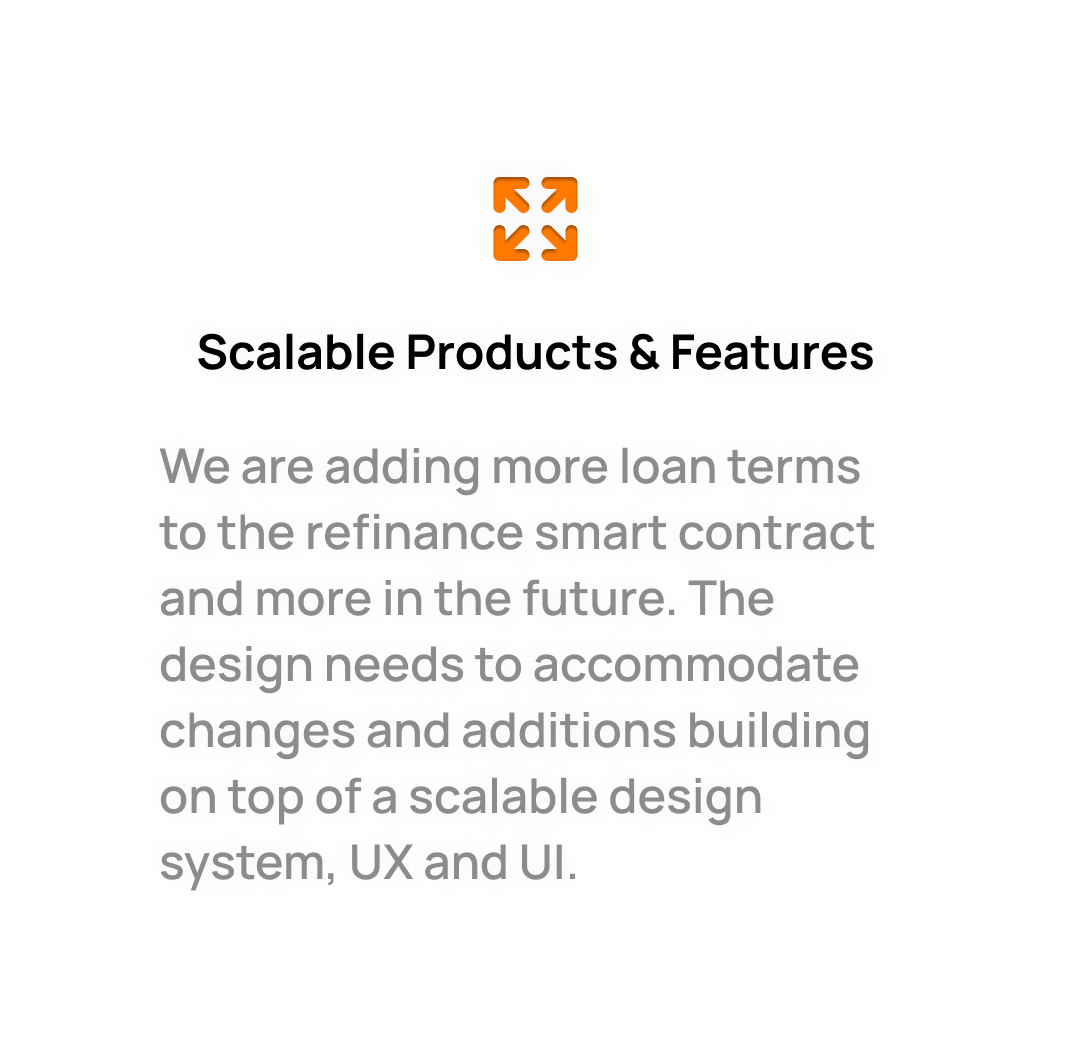 Scalable Products & Features

We are adding more loan terms to the refinance smart contract and more in the future. The design needs to accommodate changes and additions building on top of a scalable design system, UX and UI.